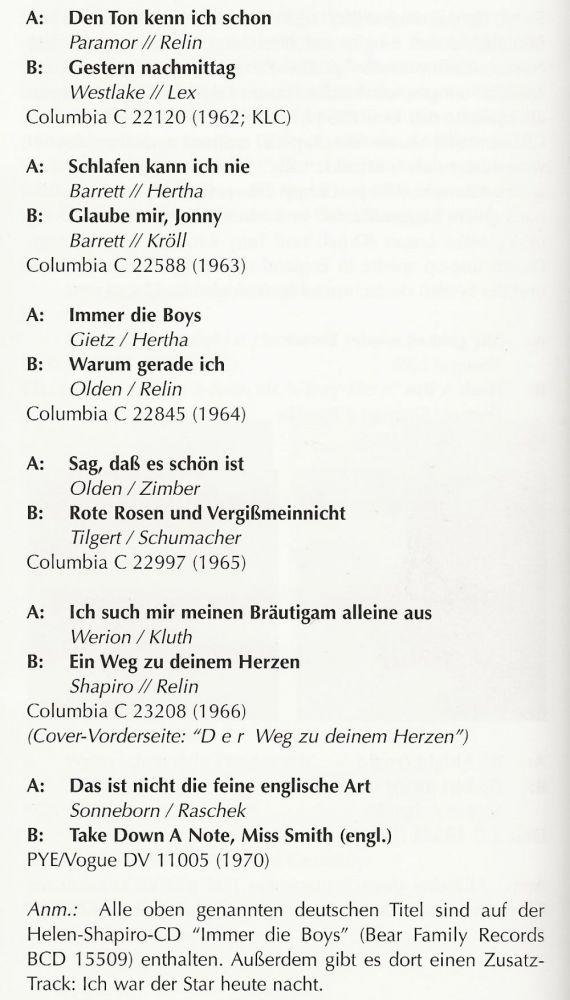 A: Den Ton kenn ich schon
Paramor // Relin
B: Gestern nachmittag
Westlake // Lex
Columbia C 22120 (1962; KLC)

A: Schlafen kann ich nie
Barrett // Hertha
B: Glaube mir, Jonny
Barrett // Kröll
Columbia C 22588 (1963)

A: Immer die Boys
Gietz / Hertha
B: Warum gerade ich
Olden / Relin
Columbia C 22845 (1964)

A: Sag, daß es schön ist
Olden / Zimber
B: Rote Rosen und Vergißmeinnicht
Tilgert / Schumacher
Columbia C 22997 (1965)

A: Ich such mir meinen Bräutigam alleine aus
Werion / Kluth
B: Ein Weg zu deinem Herzen
Shapiro // Relin
Columbia C 23208 (1966)
(Cover-Vorderseite: "D e r Weg zu deinem Herzen")

A: Das ist nicht die feine englische Art
Sonneborn / Raschek
B: Take Down A Note, Miss Smith (engl.)
PYE/Vogue DV 11005 (1970)

Anm.: Alle oben genannten deutschen Titel sind auf der Helen-Shapiro-CD "Immer die Boys" (Bear Family Records BCD 15509) enthalten. Außerdem gibt es dort einen Zusatz-Track: Ich war der Star heute nacht.